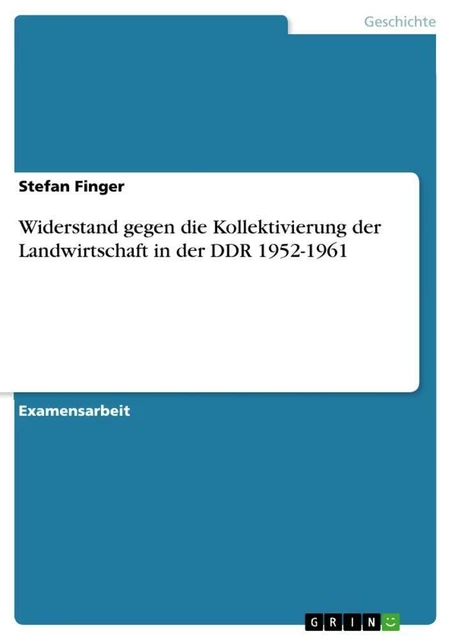 Geschichte

Stefan Finger

Widerstand gegen die Kollektivierung der Landwirtschaft in der DDR 1952-1961

Examensarbeit

GRIN